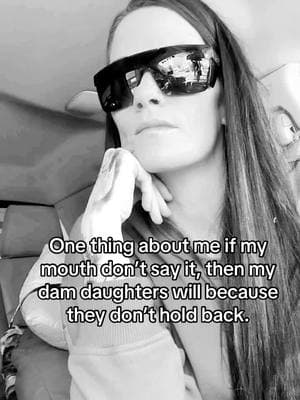 One thing about me if my mouth don't say it, then my dam daughters will because they don't hold back.